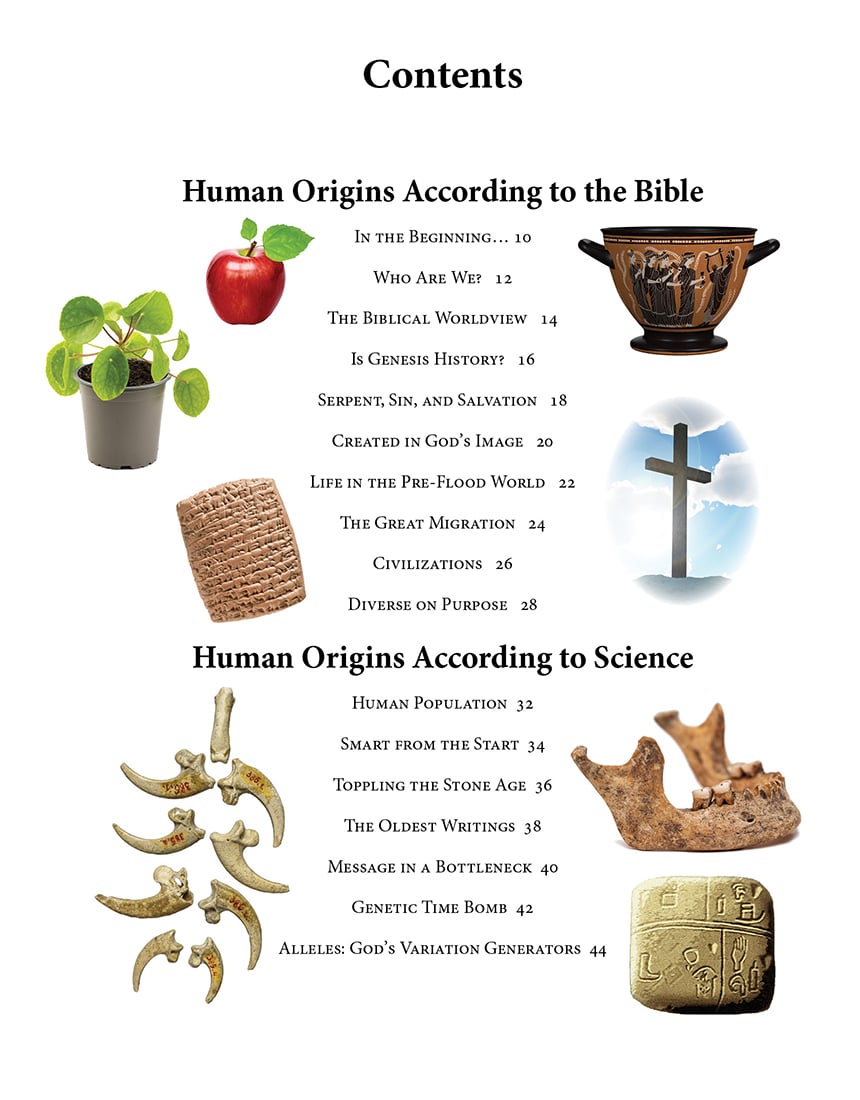 Contents

Human Origins According to the Bible

In the Beginning… 10

Who Are We? 12

The Biblical Worldview 14

Is Genesis History? 16

Serpent, Sin, and Salvation 18

Created in God's Image 20

Life in the Pre-Flood World 22

The Great Migration 24

Civilizations 26

Diverse on Purpose 28

Human Origins According to Science

Human Population 32

Smart from the Start 34

Toppling the Stone Age 36

The Oldest Writings 38

Message in a Bottleneck 40

Genetic Time Bomb 42

Alleles: God's Variation Generators 44